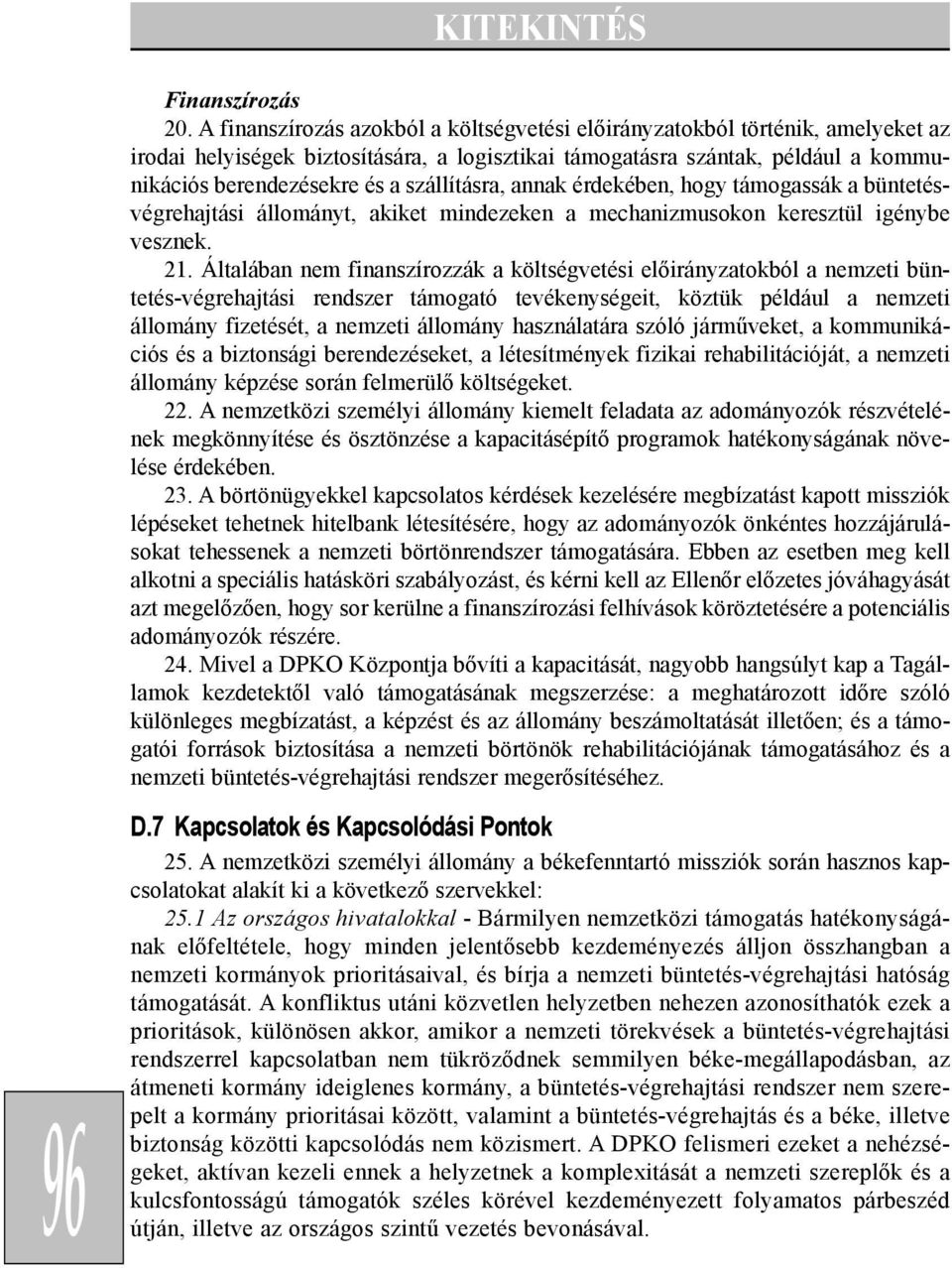 KITEKINTÉS

Finanszírozás

20. A finanszírozás azokból a költségvetési előirányzatokból történik, amelyeket az irodai helyiségek biztosítására, a logisztikai támogatásra szántak, például a kommunikációs berendezésekre és a szállításra, annak érdekében, hogy támogassák a büntetés-végrehajtási állományt, akiket mindezeken a mechanizmusokon keresztül igénybe vesznek.

21. Általában nem finanszírozzák a költségvetési előirányzatokból a nemzeti büntetés-végrehajtási rendszer támogató tevékenységeit, köztük például a nemzeti állomány fizetését, a nemzeti állomány használatára szóló járműveket, a kommunikációs és a biztonsági berendezéseket, a létesítmények fizikai rehabilitációját, a nemzeti állomány képzése során felmerülő költségeket.

22. A nemzetközi személyi állomány kiemelt feladata az adományozók részvételének megkönnyítése és ösztönzése a kapacitásépítő programok hatékonyságának növelése érdekében.

23. A börtönügyekkel kapcsolatos kérdések kezelésére megbízatást kapott missziók lépéseket tehetnek hitelbank létesítésére, hogy az adományozók önkéntes hozzájárulásokat tehessenek a nemzeti börtönrendszer támogatására. Ebben az esetben meg kell alkotni a speciális hatásköri szabályozást, és kérni kell az Ellenőr előzetes jóváhagyását azt megelőzően, hogy sor kerülne a finanszírozási felhívások köröztetésére a potenciális adományozók részére.

24. Mivel a DPKO Központja bővíti a kapacitását, nagyobb hangsúlyt kap a Tagállamok kezdetektől való támogatásának megszerzése: a meghatározott időre szóló különleges megbízatást, a képzést és az állomány beszámoltatását illetően; és a támogatói források biztosítása a nemzeti börtönök rehabilitációjának támogatásához és a nemzeti büntetés-végrehajtási rendszer megerősítéséhez.

D.7 Kapcsolatok és Kapcsolódási Pontok

25. A nemzetközi személyi állomány a békefenntartó missziók során hasznos kapcsolatokat alakít ki a következő szervekkel:

25.1 Az országos hivatalokkal - Bármilyen nemzetközi támogatás hatékonyságának előfeltétele, hogy minden jelentősebb kezdeményezés álljon összhangban a nemzeti kormányok prioritásaival, és bírja a nemzeti büntetés-végrehajtási hatóság támogatását. A konfliktus utáni közvetlen helyzetben nehezen azonosíthatók ezek a prioritások, különösen akkor, amikor a nemzeti törekvések a büntetés-végrehajtási rendszerrel kapcsolatban nem tükröződnek semmilyen béke-megállapodásban, az átmeneti kormány ideiglenes kormány, a büntetés-végrehajtási rendszer nem szerepelt a kormány prioritásai között, valamint a büntetés-végrehajtás és a béke, illetve biztonság közötti kapcsolódás nem közismert. A DPKO felismeri ezeket a nehézségeket, aktívan kezeli ennek a helyzetnek a komplexitását a nemzeti szereplők és a kulcsfontosságú támogatók széles körével kezdeményezett folyamatos párbeszéd útján, illetve az országos szintű vezetés bevonásával.

96